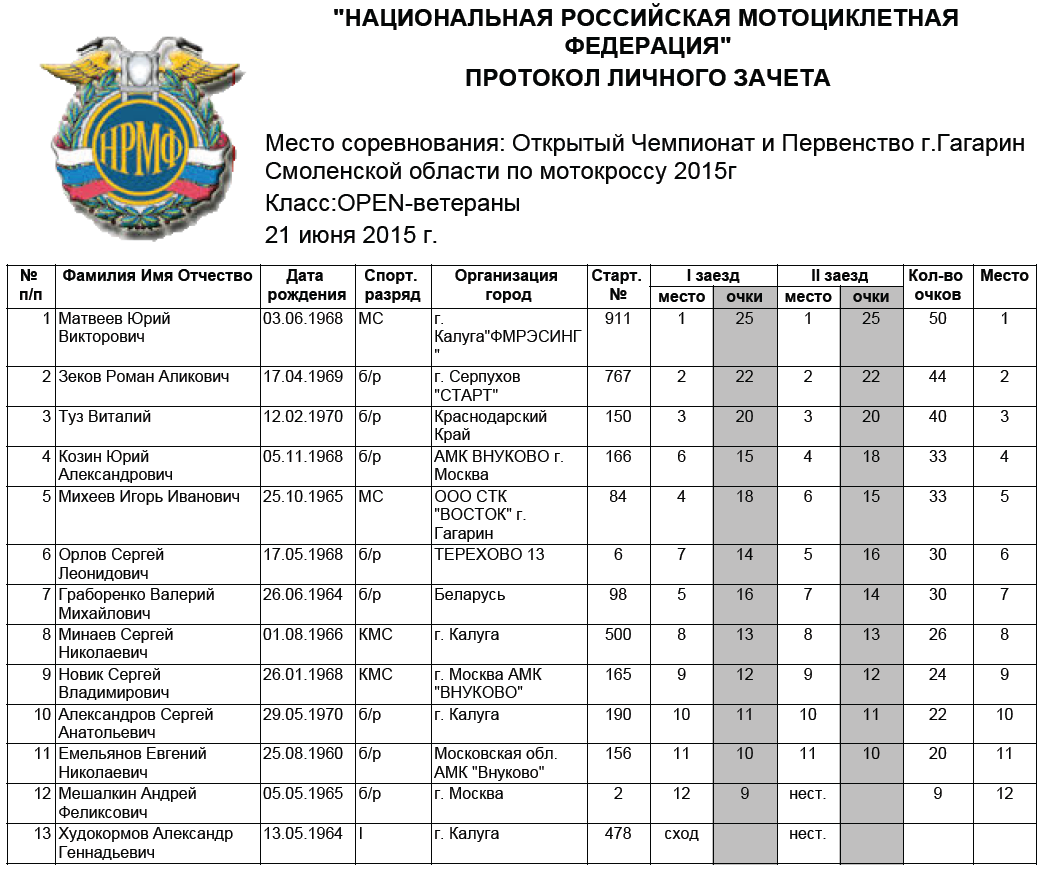 НРМФ

"НАЦИОНАЛЬНАЯ РОССИЙСКАЯ МОТОЦИКЛЕТНАЯ ФЕДЕРАЦИЯ"
ПРОТОКОЛ ЛИЧНОГО ЗАЧЕТА

Место соревнования: Открытый Чемпионат и Первенство г.Гагарин Смоленской области по мотокроссу 2015г
Класс:OPEN-ветераны
21 июня 2015 г.

| № п/п | Фамилия Имя Отчество | Дата рождения | Спорт. разряд | Организация город | Старт. № | I заезд место | I заезд очки | II заезд место | II заезд очки | Кол-во очков | Место |
|---|---|---|---|---|---|---|---|---|---|---|---|
| 1 | Матвеев Юрий Викторович | 03.06.1968 | МС | г. Калуга"ФМРЭСИНГ" | 911 | 1 | 25 | 1 | 25 | 50 | 1 |
| 2 | Зеков Роман Аликович | 17.04.1969 | б/р | г. Серпухов "СТАРТ" | 767 | 2 | 22 | 2 | 22 | 44 | 2 |
| 3 | Туз Виталий | 12.02.1970 | б/р | Краснодарский Край | 150 | 3 | 20 | 3 | 20 | 40 | 3 |
| 4 | Козин Юрий Александрович | 05.11.1968 | б/р | АМК ВНУКОВО г. Москва | 166 | 6 | 15 | 4 | 18 | 33 | 4 |
| 5 | Михеев Игорь Иванович | 25.10.1965 | МС | ООО СТК "ВОСТОК" г. Гагарин | 84 | 4 | 18 | 6 | 15 | 33 | 5 |
| 6 | Орлов Сергей Леонидович | 17.05.1968 | б/р | ТЕРЕХОВО 13 | 6 | 7 | 14 | 5 | 16 | 30 | 6 |
| 7 | Граборенко Валерий Михайлович | 26.06.1964 | б/р | Беларусь | 98 | 5 | 16 | 7 | 14 | 30 | 7 |
| 8 | Минаев Сергей Николаевич | 01.08.1966 | КМС | г. Калуга | 500 | 8 | 13 | 8 | 13 | 26 | 8 |
| 9 | Новик Сергей Владимирович | 26.01.1968 | КМС | г. Москва АМК "ВНУКОВО" | 165 | 9 | 12 | 9 | 12 | 24 | 9 |
| 10 | Александров Сергей Анатольевич | 29.05.1970 | б/р | г. Калуга | 190 | 10 | 11 | 10 | 11 | 22 | 10 |
| 11 | Емельянов Евгений Николаевич | 25.08.1960 | б/р | Московская обл. АМК "Внуково" | 156 | 11 | 10 | 11 | 10 | 20 | 11 |
| 12 | Мешалкин Андрей Феликсович | 05.05.1965 | б/р | г. Москва | 2 | 12 | 9 | нест. | | 9 | 12 |
| 13 | Худокормов Александр Геннадьевич | 13.05.1964 | I | г. Калуга | 478 | сход | | нест. | | | |